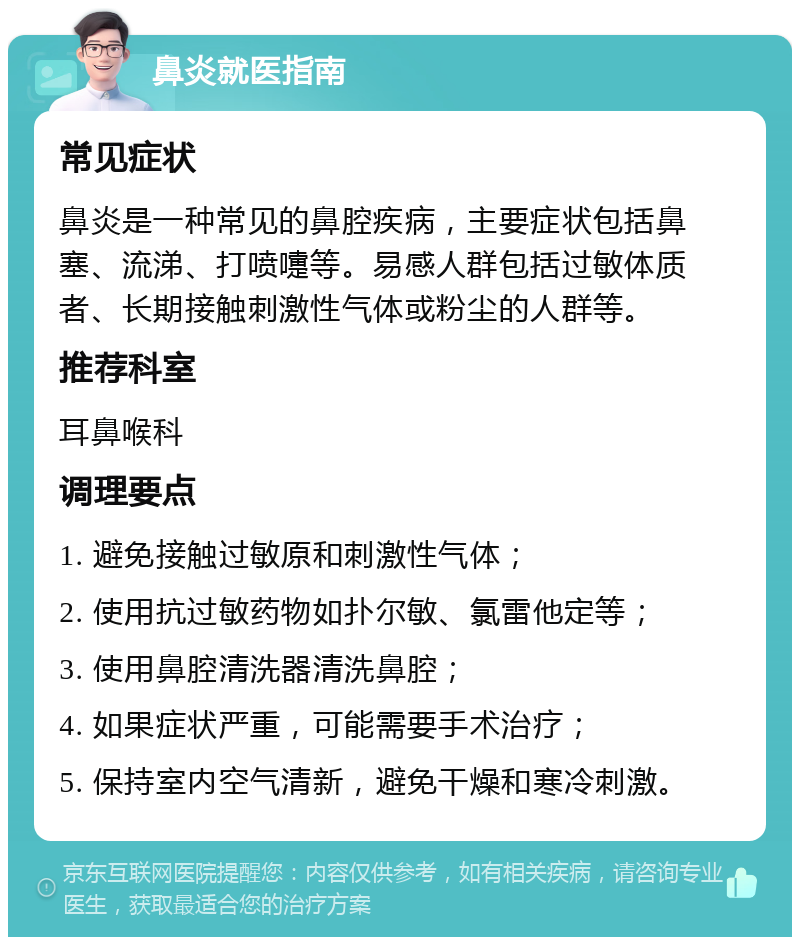 鼻炎就医指南

常见症状

鼻炎是一种常见的鼻腔疾病，主要症状包括鼻塞、流涕、打喷嚏等。易感人群包括过敏体质者、长期接触刺激性气体或粉尘的人群等。

推荐科室

耳鼻喉科

调理要点

1. 避免接触过敏原和刺激性气体；

2. 使用抗过敏药物如扑尔敏、氯雷他定等；

3. 使用鼻腔清洗器清洗鼻腔；

4. 如果症状严重，可能需要手术治疗；

5. 保持室内空气清新，避免干燥和寒冷刺激。

京东互联网医院提醒您：内容仅供参考，如有相关疾病，请咨询专业医生，获取最适合您的治疗方案